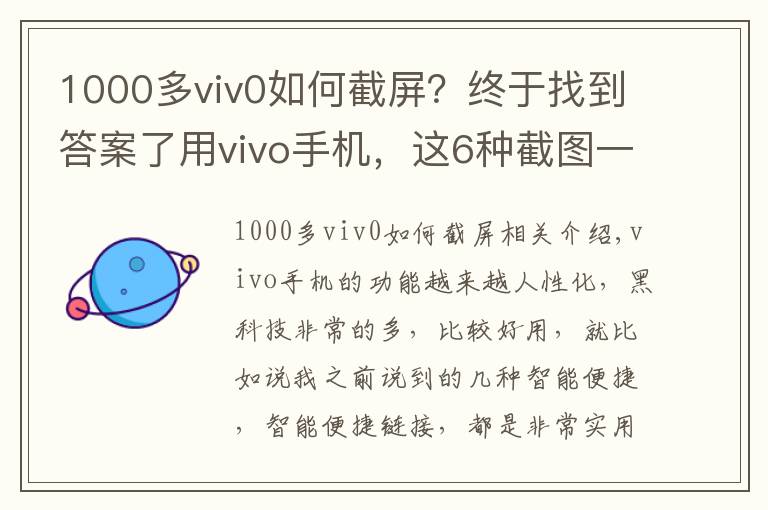 1000多viv0如何截屏？终于找到答案了用vivo手机，这6种截图一

1000多viv0如何截屏相关介绍，vivo手机的功能越来越人性化，黑科技非常的多，比较好用，就比如说我之前说到的几种智能便捷，智能便捷链接，都是非常实用